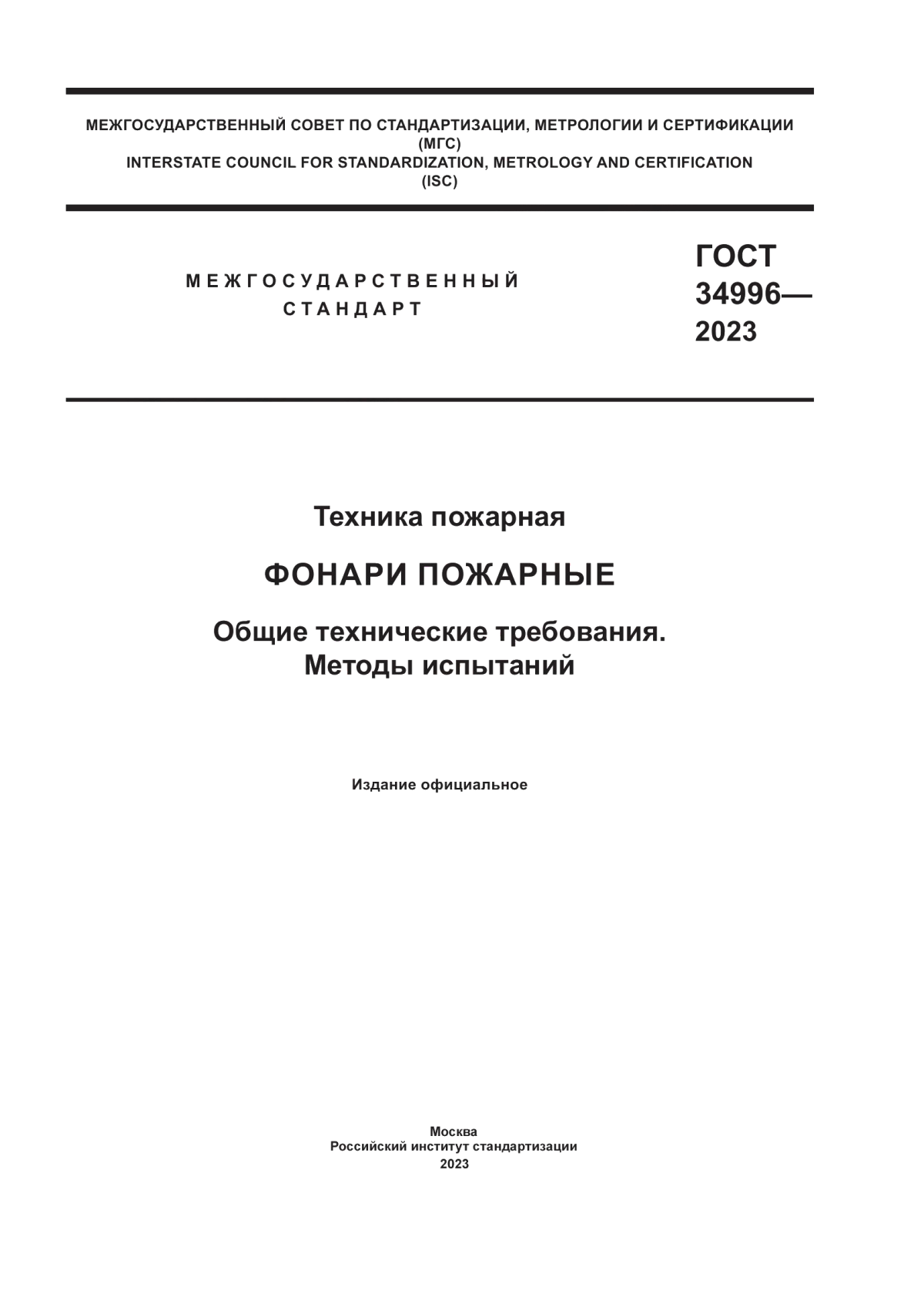 МЕЖГОСУДАРСТВЕННЫЙ СОВЕТ ПО СТАНДАРТИЗАЦИИ, МЕТРОЛОГИИ И СЕРТИФИКАЦИИ
(МГС)
INTERSTATE COUNCIL FOR STANDARDIZATION, METROLOGY AND CERTIFICATION
(ISC)

МЕЖГОСУДАРСТВЕННЫЙ
СТАНДАРТ

ГОСТ
34996—
2023

Техника пожарная

ФОНАРИ ПОЖАРНЫЕ

Общие технические требования.
Методы испытаний

Издание официальное

Москва
Российский институт стандартизации
2023